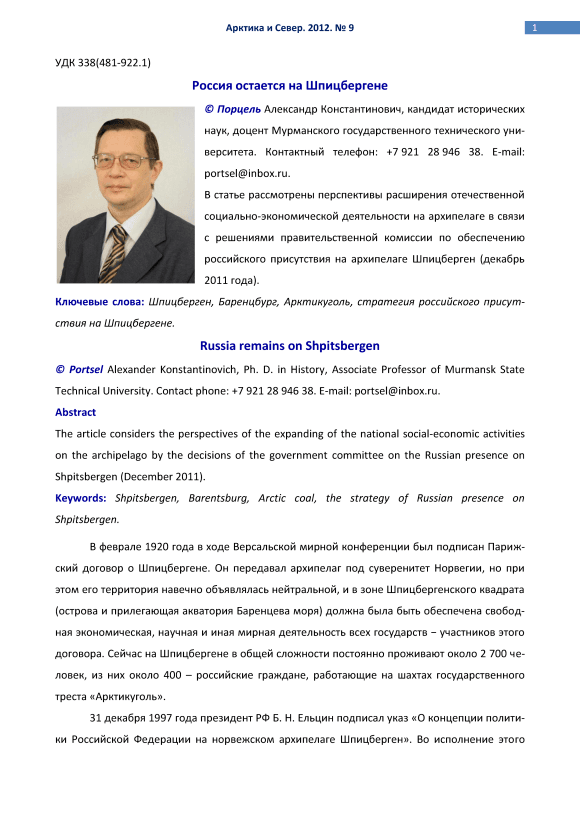 Арктика и Север. 2012. № 9

1

УДК 338(481-922.1)

Россия остается на Шпицбергене

© Порцель Александр Константинович, кандидат исторических наук, доцент Мурманского государственного технического университета. Контактный телефон: +7 921 28 946 38. E-mail: portsel@inbox.ru.

В статье рассмотрены перспективы расширения отечественной социально-экономической деятельности на архипелаге в связи с решениями правительственной комиссии по обеспечению российского присутствия на архипелаге Шпицберген (декабрь 2011 года).

Ключевые слова: Шпицберген, Баренцбург, Арктикуголь, стратегия российского присутствия на Шпицбергене.

Russia remains on Shpitsbergen

© Portsel Alexander Konstantinovich, Ph. D. in History, Associate Professor of Murmansk State Technical University. Contact phone: +7 921 28 946 38. E-mail: portsel@inbox.ru.

Abstract

The article considers the perspectives of the expanding of the national social-economic activities on the archipelago by the decisions of the government committee on the Russian presence on Shpitsbergen (December 2011).

Keywords: Shpitsbergen, Barentsburg, Arctic coal, the strategy of Russian presence on Shpitsbergen.

В феврале 1920 года в ходе Версальской мирной конференции был подписан Парижский договор о Шпицбергене. Он передавал архипелаг под суверенитет Норвегии, но при этом его территория навечно объявлялась нейтральной, и в зоне Шпицбергенского квадрата (острова и прилегающая акватория Баренцева моря) должна была быть обеспечена свободная экономическая, научная и иная мирная деятельность всех государств – участников этого договора. Сейчас на Шпицбергене в общей сложности постоянно проживают около 2 700 человек, из них около 400 – российские граждане, работающие на шахтах государственного треста «Арктикуголь».

31 декабря 1997 года президент РФ Б. Н. Ельцин подписал указ «О концепции политики Российской Федерации на норвежском архипелаге Шпицберген». Во исполнение этого